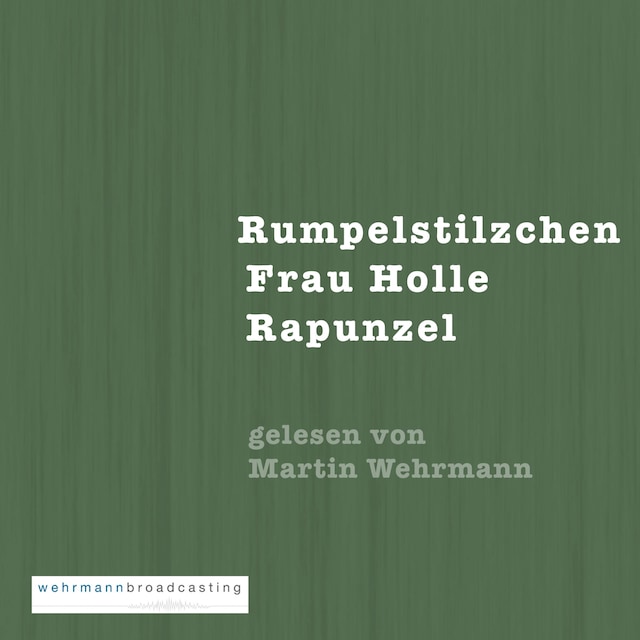 Rumpelstilzchen
Frau Holle
Rapunzel

gelesen von
Martin Wehrmann

wehrmannbroadcasting